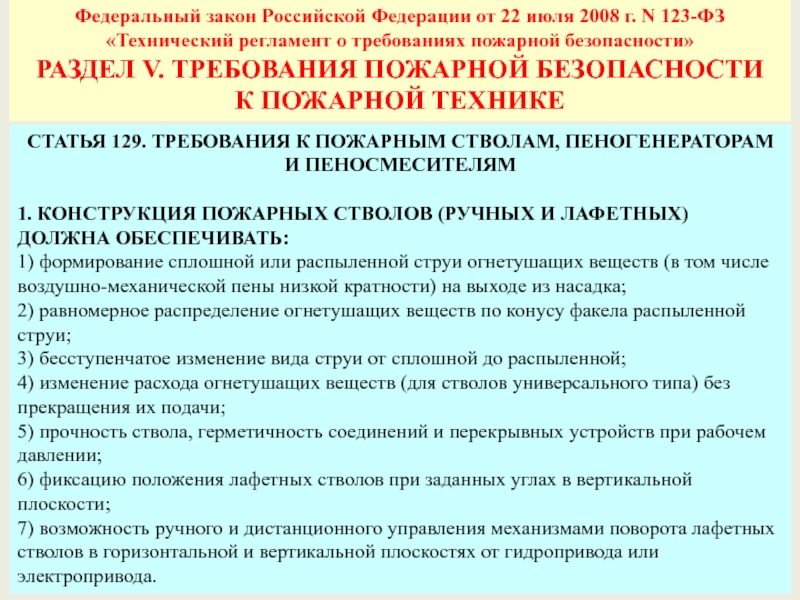 Федеральный закон Российской Федерации от 22 июля 2008 г. N 123-ФЗ «Технический регламент о требованиях пожарной безопасности»

РАЗДЕЛ V. ТРЕБОВАНИЯ ПОЖАРНОЙ БЕЗОПАСНОСТИ К ПОЖАРНОЙ ТЕХНИКЕ

СТАТЬЯ 129. ТРЕБОВАНИЯ К ПОЖАРНЫМ СТВОЛАМ, ПЕНОГЕНЕРАТОРАМ И ПЕНОСМЕСИТЕЛЯМ

1. КОНСТРУКЦИЯ ПОЖАРНЫХ СТВОЛОВ (РУЧНЫХ И ЛАФЕТНЫХ) ДОЛЖНА ОБЕСПЕЧИВАТЬ:
1) формирование сплошной или распыленной струи огнетушащих веществ (в том числе воздушно-механической пены низкой кратности) на выходе из насадка;
2) равномерное распределение огнетушащих веществ по конусу факела распыленной струи;
3) бесступенчатое изменение вида струи от сплошной до распыленной;
4) изменение расхода огнетушащих веществ (для стволов универсального типа) без прекращения их подачи;
5) прочность ствола, герметичность соединений и перекрывных устройств при рабочем давлении;
6) фиксацию положения лафетных стволов при заданных углах в вертикальной плоскости;
7) возможность ручного и дистанционного управления механизмами поворота лафетных стволов в горизонтальной и вертикальной плоскостях от гидропривода или электропривода.